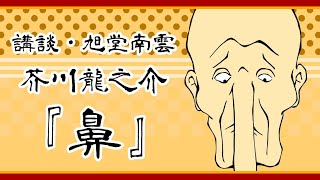 講談・旭堂南雲

芥川龍之介

『鼻』